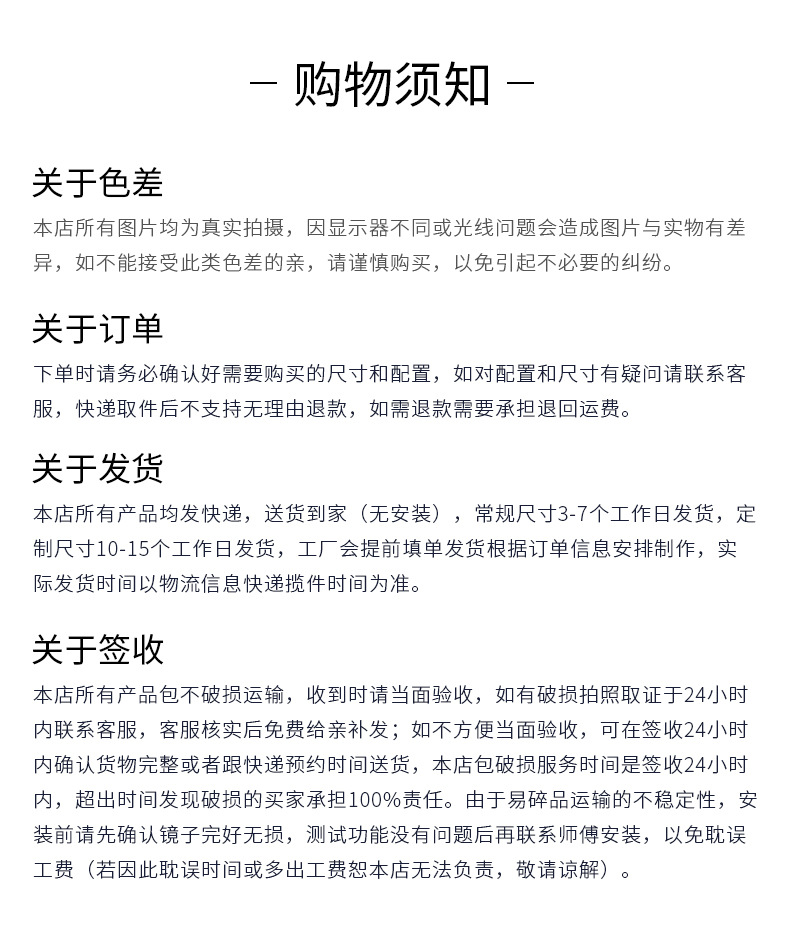 — 购物须知 —

关于色差
本店所有图片均为真实拍摄，因显示器不同或光线问题会造成图片与实物有差异，如不能接受此类色差的亲，请谨慎购买，以免引起不必要的纠纷。

关于订单
下单时请务必确认好需要购买的尺寸和配置，如对配置和尺寸有疑问请联系客服，快递取件后不支持无理由退款，如需退款需要承担退回运费。

关于发货
本店所有产品均发快递，送货到家（无安装），常规尺寸3-7个工作日发货，定制尺寸10-15个工作日发货，工厂会提前填单发货根据订单信息安排制作，实际发货时间以物流信息快递揽件时间为准。

关于签收
本店所有产品包不破损运输，收到时请当面验收，如有破损拍照取证于24小时内联系客服，客服核实后免费给亲补发；如不方便当面验收，可在签收24小时内确认货物完整或者跟快递预约时间送货，本店包破损服务时间是签收24小时内，超出时间发现破损的买家承担100%责任。由于易碎品运输的不稳定性，安装前请先确认镜子完好无损，测试功能没有问题后再联系师傅安装，以免耽误工费（若因此耽误时间或多出工费恕本店无法负责，敬请谅解）。